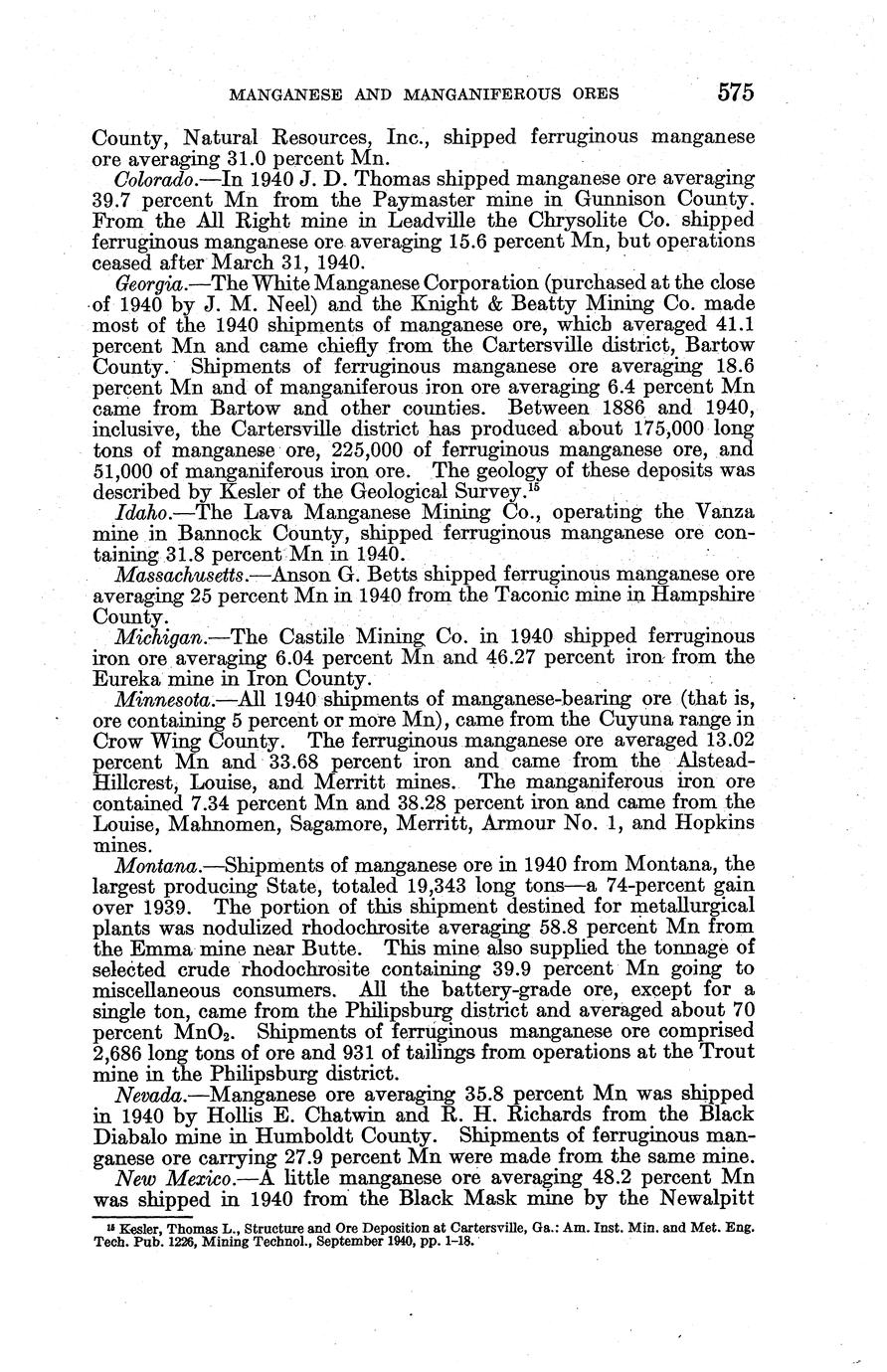 MANGANESE AND MANGANIFEROUS ORES 575

County, Natural Resources, Inc., shipped ferruginous manganese ore averaging 31.0 percent Mn.

Colorado.—In 1940 J. D. Thomas shipped manganese ore averaging 39.7 percent Mn from the Paymaster mine in Gunnison County. From the All Right mine in Leadville the Chrysolite Co. shipped ferruginous manganese ore averaging 15.6 percent Mn, but operations ceased after March 31, 1940.

Georgia.—The White Manganese Corporation (purchased at the close of 1940 by J. M. Neel) and the Knight & Beatty Mining Co. made most of the 1940 shipments of manganese ore, which averaged 41.1 percent Mn and came chiefly from the Cartersville district, Bartow County. Shipments of ferruginous manganese ore averaging 18.6 percent Mn and of manganiferous iron ore averaging 6.4 percent Mn came from Bartow and other counties. Between 1886 and 1940, inclusive, the Cartersville district has produced about 175,000 long tons of manganese ore, 225,000 of ferruginous manganese ore, and 51,000 of manganiferous iron ore. The geology of these deposits was described by Kesler of the Geological Survey.$^{15}$

Idaho.—The Lava Manganese Mining Co., operating the Vanza mine in Bannock County, shipped ferruginous manganese ore containing 31.8 percent Mn in 1940.

Massachusetts.—Anson G. Betts shipped ferruginous manganese ore averaging 25 percent Mn in 1940 from the Taconic mine in Hampshire County.

Michigan.—The Castile Mining Co. in 1940 shipped ferruginous iron ore averaging 6.04 percent Mn and 46.27 percent iron from the Eureka mine in Iron County.

Minnesota.—All 1940 shipments of manganese-bearing ore (that is, ore containing 5 percent or more Mn), came from the Cuyuna range in Crow Wing County. The ferruginous manganese ore averaged 13.02 percent Mn and 33.68 percent iron and came from the Alstead-Hillcrest, Louise, and Merritt mines. The manganiferous iron ore contained 7.34 percent Mn and 38.28 percent iron and came from the Louise, Mahnomen, Sagamore, Merritt, Armour No. 1, and Hopkins mines.

Montana.—Shipments of manganese ore in 1940 from Montana, the largest producing State, totaled 19,343 long tons—a 74-percent gain over 1939. The portion of this shipment destined for metallurgical plants was nodulized rhodochrosite averaging 58.8 percent Mn from the Emma mine near Butte. This mine also supplied the tonnage of selected crude rhodochrosite containing 39.9 percent Mn going to miscellaneous consumers. All the battery-grade ore, except for a single ton, came from the Philipsburg district and averaged about 70 percent $MnO_2$. Shipments of ferruginous manganese ore comprised 2,686 long tons of ore and 931 of tailings from operations at the Trout mine in the Philipsburg district.

Nevada.—Manganese ore averaging 35.8 percent Mn was shipped in 1940 by Hollis E. Chatwin and R. H. Richards from the Black Diabalo mine in Humboldt County. Shipments of ferruginous manganese ore carrying 27.9 percent Mn were made from the same mine.

New Mexico.—A little manganese ore averaging 48.2 percent Mn was shipped in 1940 from the Black Mask mine by the Newalpitt

$^{15}$ Kesler, Thomas L., Structure and Ore Deposition at Cartersville, Ga.: Am. Inst. Min. and Met. Eng. Tech. Pub. 1226, Mining Technol., September 1940, pp. 1–18.